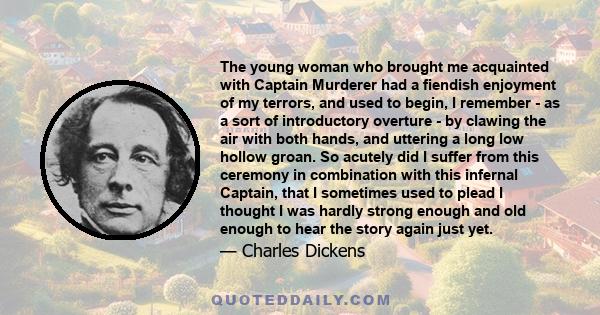 The young woman who brought me acquainted with Captain Murderer had a fiendish enjoyment of my terrors, and used to begin, I remember - as a sort of introductory overture - by clawing the air with both hands, and uttering a long low hollow groan. So acutely did I suffer from this ceremony in combination with this infernal Captain, that I sometimes used to plead I thought I was hardly strong enough and old enough to hear the story again just yet.

— Charles Dickens

QUOTEDDAILY.COM